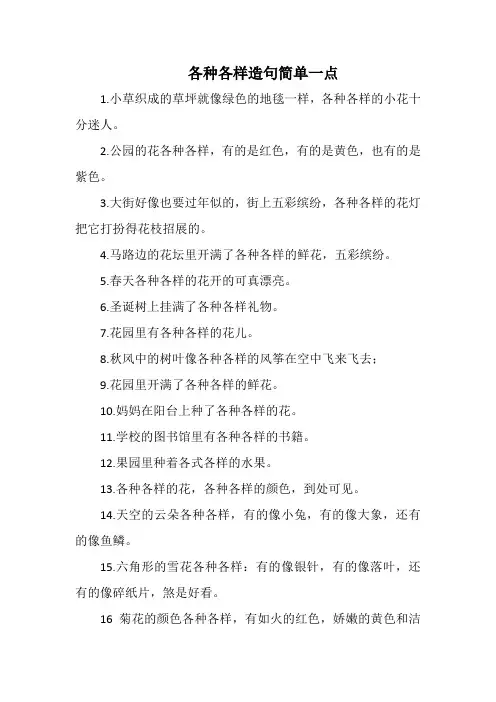 各种各样造句简单一点

1.小草织成的草坪就像绿色的地毯一样，各种各样的小花十分迷人。

2.公园的花各种各样，有的是红色，有的是黄色，也有的是紫色。

3.大街好像也要过年似的，街上五彩缤纷，各种各样的花灯把它打扮得花枝招展的。

4.马路边的花坛里开满了各种各样的鲜花，五彩缤纷。

5.春天各种各样的花开的可真漂亮。

6.圣诞树上挂满了各种各样礼物。

7.花园里有各种各样的花儿。

8.秋风中的树叶像各种各样的风筝在空中飞来飞去；

9.花园里开满了各种各样的鲜花。

10.妈妈在阳台上种了各种各样的花。

11.学校的图书馆里有各种各样的书籍。

12.果园里种着各式各样的水果。

13.各种各样的花，各种各样的颜色，到处可见。

14.天空的云朵各种各样，有的像小兔，有的像大象，还有的像鱼鳞。

15.六角形的雪花各种各样：有的像银针，有的像落叶，还有的像碎纸片，煞是好看。

16 菊花的颜色各种各样，有如火的红色，娇嫩的黄色和洁